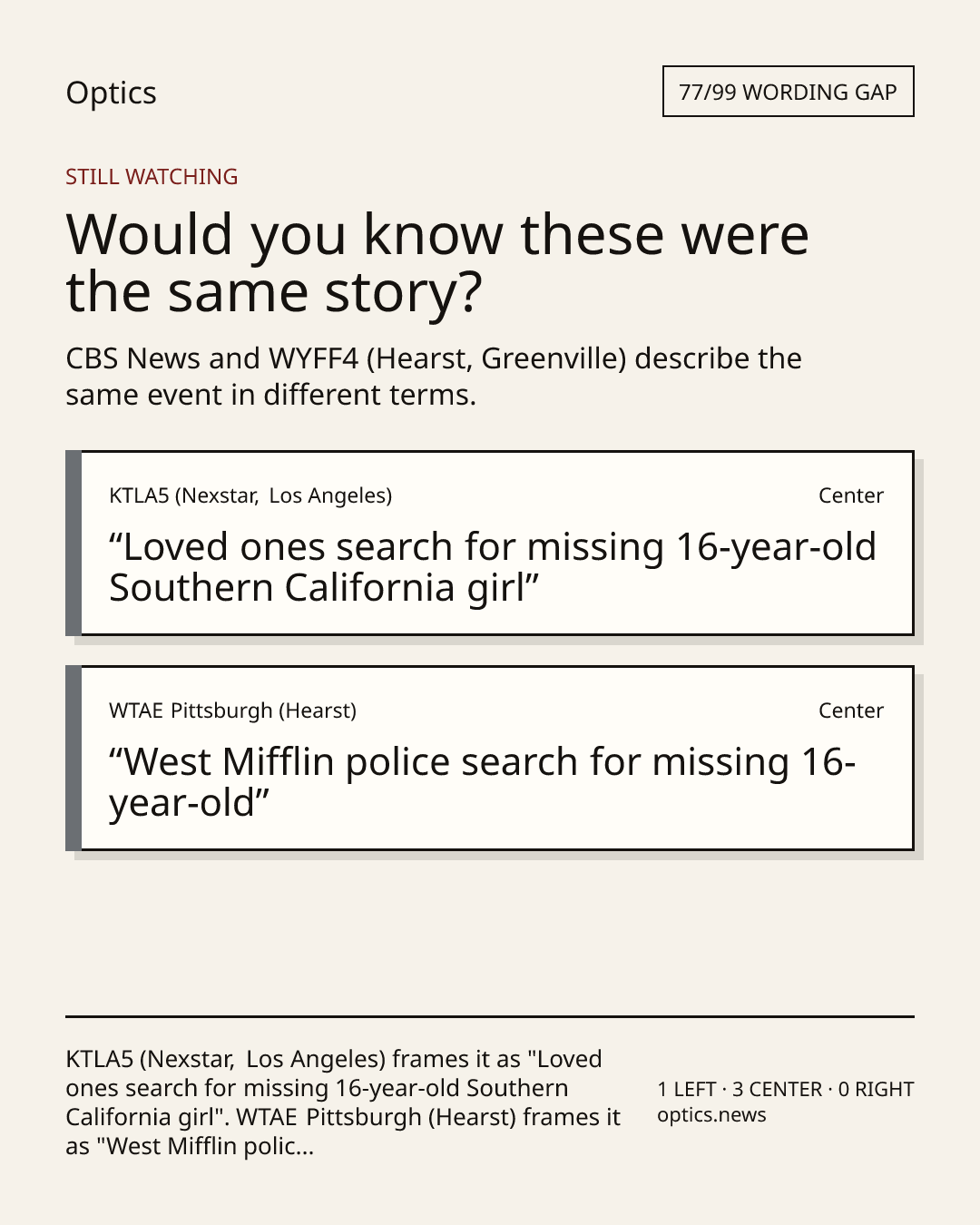 Optics

77/99 WORDING GAP

STILL WATCHING

Would you know these were the same story?

CBS News and WYFF4 (Hearst, Greenville) describe the same event in different terms.

KTLA5 (Nexstar, Los Angeles)

Center

“Loved ones search for missing 16-year-old Southern California girl”

WTAE Pittsburgh (Hearst)

Center

“West Mifflin police search for missing 16-year-old”

KTLA5 (Nexstar, Los Angeles) frames it as "Loved ones search for missing 16-year-old Southern California girl". WTAE Pittsburgh (Hearst) frames it as "West Mifflin polic...

1 LEFT · 3 CENTER · 0 RIGHT
optics.news